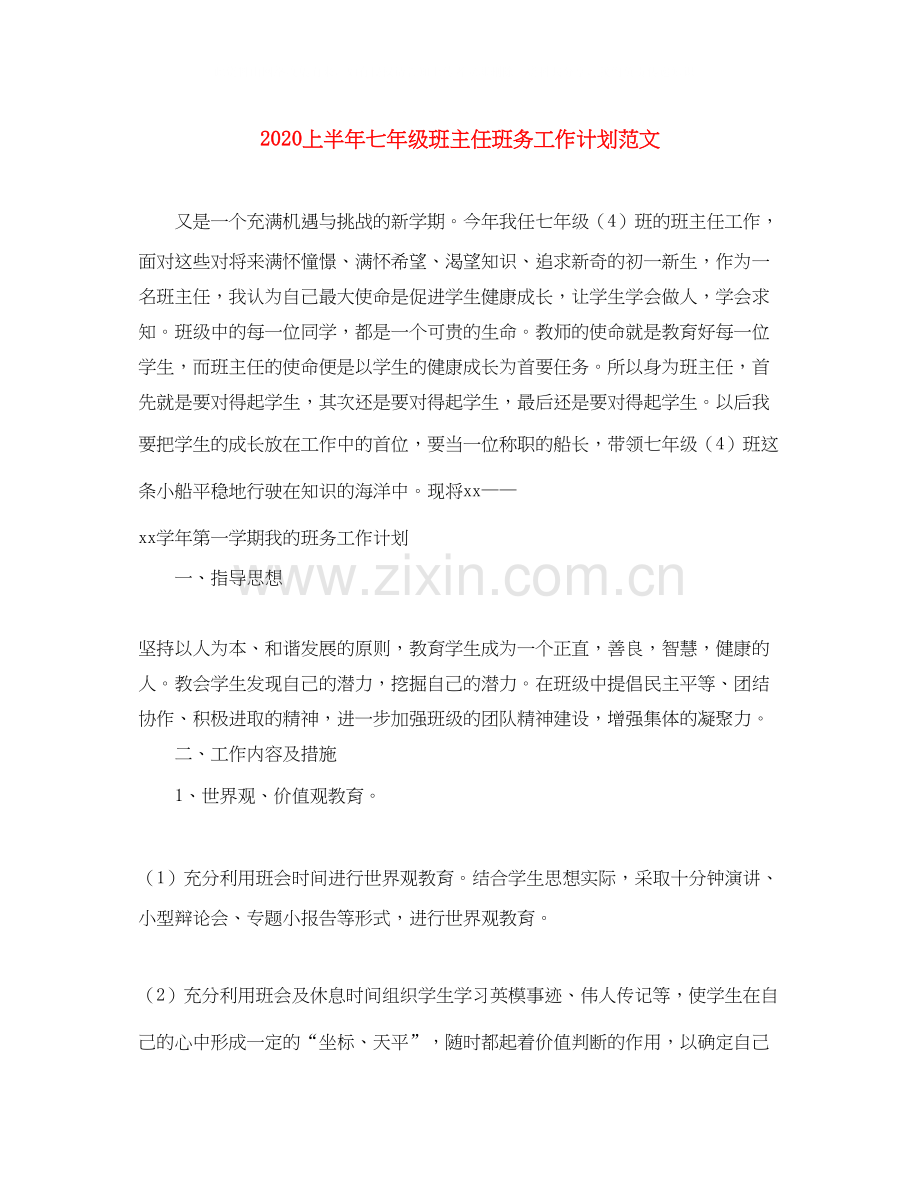 2020上半年七年级班主任班务工作计划范文

又是一个充满机遇与挑战的新学期。今年我任七年级（4）班的班主任工作，面对这些对将来满怀憧憬、满怀希望、渴望知识、追求新奇的初一新生，作为一名班主任，我认为自己最大使命是促进学生健康成长，让学生学会做人，学会求知。班级中的每一位同学，都是一个可贵的生命。教师的使命就是教育好每一位学生，而班主任的使命便是以学生的健康成长为首要任务。所以身为班主任，首先就是要对得起学生，其次还是要对得起学生，最后还是要对得起学生。以后我要把学生的成长放在工作中的首位，要当一位称职的船长，带领七年级（4）班这条小船平稳地行驶在知识的海洋中。现将xx——

xx学年第一学期我的班务工作计划

一、指导思想

坚持以人为本、和谐发展的原则，教育学生成为一个正直，善良，智慧，健康的人。教会学生发现自己的潜力，挖掘自己的潜力。在班级中提倡民主平等、团结协作、积极进取的精神，进一步加强班级的团队精神建设，增强集体的凝聚力。

二、工作内容及措施

1、世界观、价值观教育。

（1）充分利用班会时间进行世界观教育。结合学生思想实际，采取十分钟演讲、小型辩论会、专题小报告等形式，进行世界观教育。

（2）充分利用班会及休息时间组织学生学习英模事迹、伟人传记等，使学生在自己的心中形成一定的“坐标、天平”，随时都起着价值判断的作用，以确定自己

www.zixin.com.cn